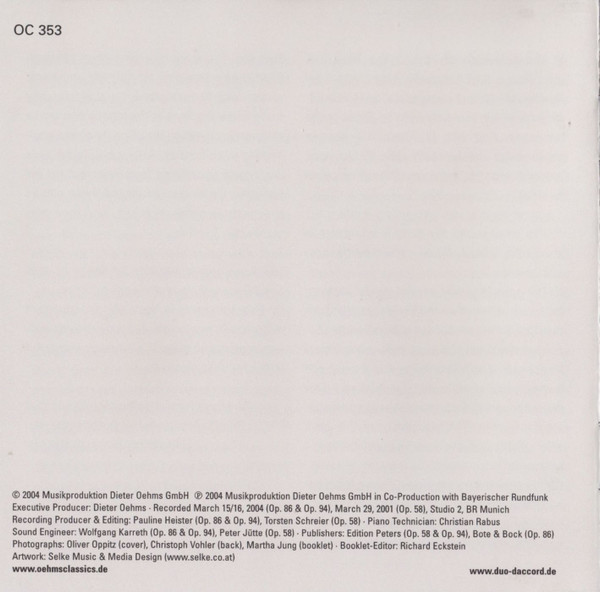 OC 353

© 2004 Musikproduktion Dieter Oehms GmbH ℗ 2004 Musikproduktion Dieter Oehms GmbH in Co-Production with Bayerischer Rundfunk
Executive Producer: Dieter Oehms · Recorded March 15/16, 2004 (Op. 86 & Op. 94), March 29, 2001 (Op. 58), Studio 2, BR Munich
Recording Producer & Editing: Pauline Heister (Op. 86 & Op. 94), Torsten Schreier (Op. 58) · Piano Technician: Christian Rabus
Sound Engineer: Wolfgang Karreth (Op. 86 & Op. 94), Peter Jütte (Op. 58) · Publishers: Edition Peters (Op. 58 & Op. 94), Bote & Bock (Op. 86)
Photographs: Oliver Oppitz (cover), Christoph Vohler (back), Martha Jung (booklet) · Booklet-Editor: Richard Eckstein
Artwork: Selke Music & Media Design (www.selke.co.at)
www.oehmsclassics.de

www.duo-daccord.de